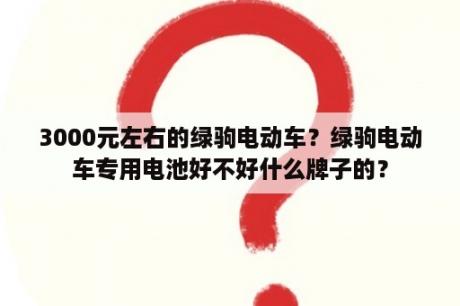 3000元左右的绿驹电动车？绿驹电动车专用电池好不好什么牌子的？